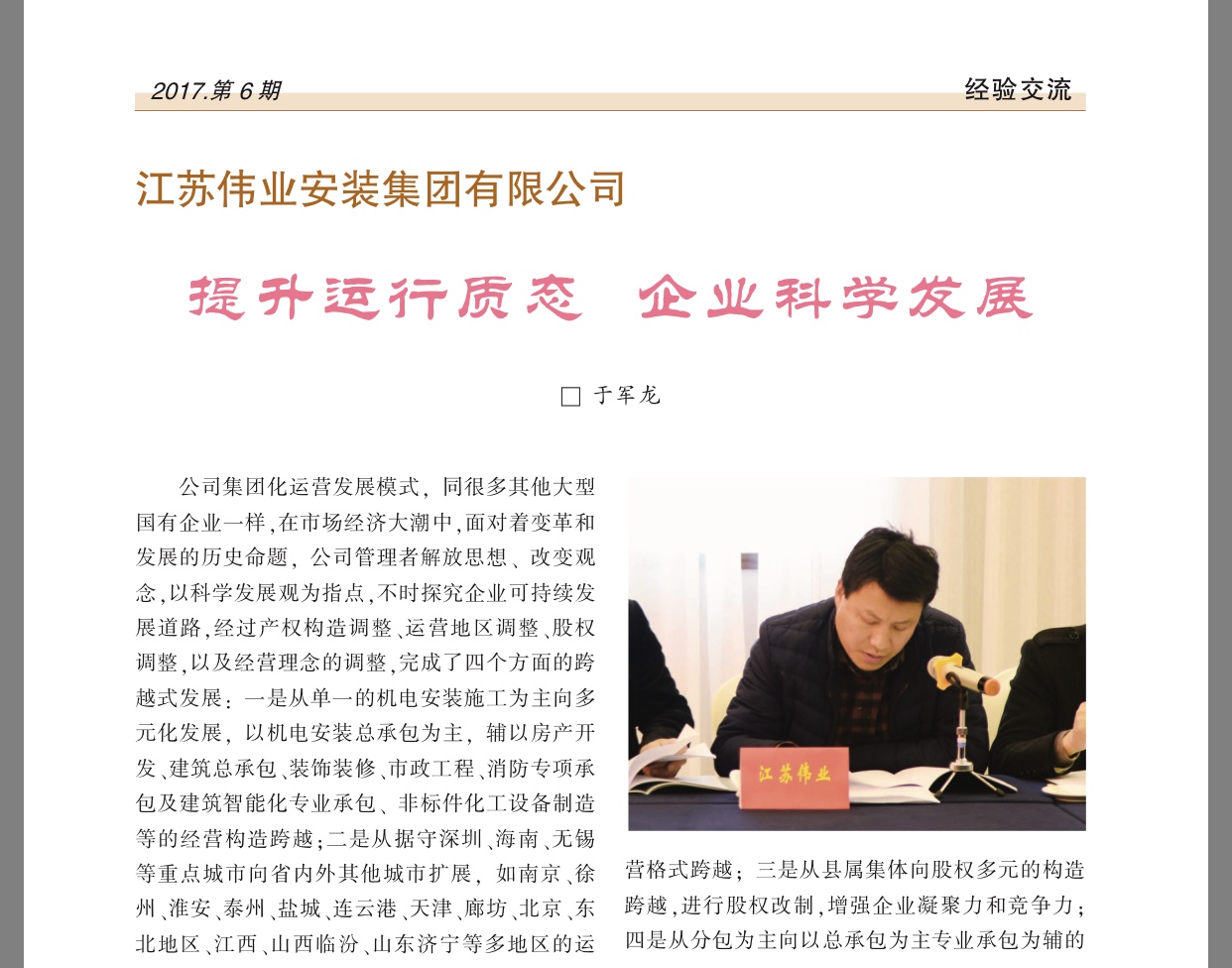 2017.第 6 期

经验交流

江苏伟业安装集团有限公司

提升运行质态　企业科学发展

□ 于军龙

公司集团化运营发展模式，同很多其他大型国有企业一样，在市场经济大潮中，面对着变革和发展的历史命题，公司管理者解放思想、改变观念，以科学发展观为指点，不时探究企业可持续发展道路，经过产权构造调整、运营地区调整、股权调整，以及经营理念的调整，完成了四个方面的跨越式发展：一是从单一的机电安装施工为主向多元化发展，以机电安装总承包为主，辅以房产开发、建筑总承包、装饰装修、市政工程、消防专项承包及建筑智能化专业承包、非标件化工设备制造等的经营构造跨越；二是从据守深圳、海南、无锡等重点城市向省内外其他城市扩展，如南京、徐州、淮安、泰州、盐城、连云港、天津、廊坊、北京、东北地区、江西、山西临汾、山东济宁等多地区的运

江苏伟业

营格式跨越；三是从县属集体向股权多元的构造跨越，进行股权改制，增强企业凝聚力和竞争力；四是从分包为主向以总承包为主专业承包为辅的